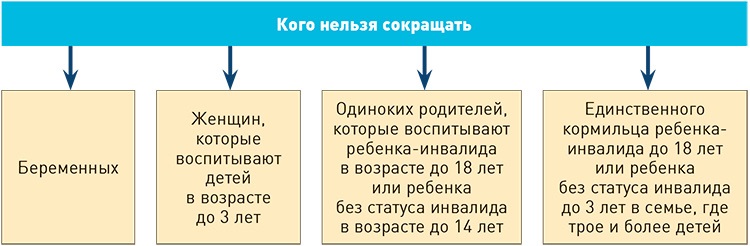 Кого нельзя сокращать

Беременных

Женщин, которые воспитывают детей в возрасте до 3 лет

Одиноких родителей, которые воспитывают ребенка-инвалида в возрасте до 18 лет или ребенка без статуса инвалида в возрасте до 14 лет

Единственного кормильца ребенка-инвалида до 18 лет или ребенка без статуса инвалида до 3 лет в семье, где трое и более детей